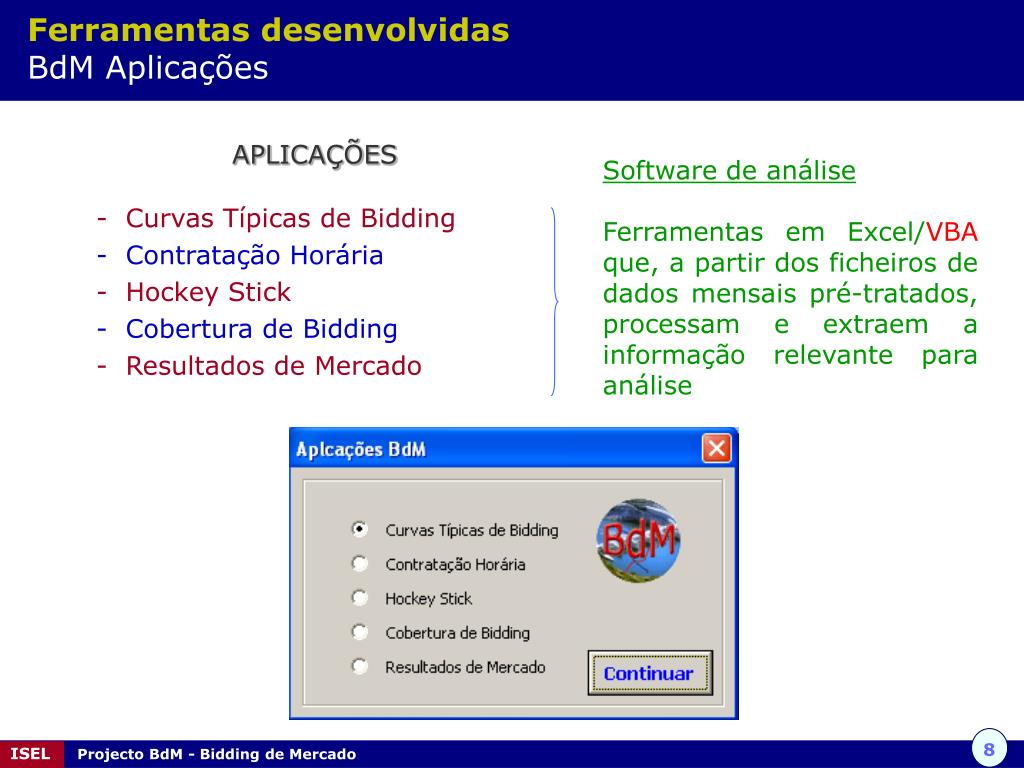 Ferramentas desenvolvidas
BdM Aplicações

APLICAÇÕES

- Curvas Típicas de Bidding
- Contratação Horária
- Hockey Stick
- Cobertura de Bidding
- Resultados de Mercado

Software de análise

Ferramentas em Excel/VBA que, a partir dos ficheiros de dados mensais pré-tratados, processam e extraem a informação relevante para análise

Aplcações BdM

Curvas Típicas de Bidding
Contratação Horária
Hockey Stick
Cobertura de Bidding
Resultados de Mercado

BdM

Continuar

ISEL Projecto BdM - Bidding de Mercado 8